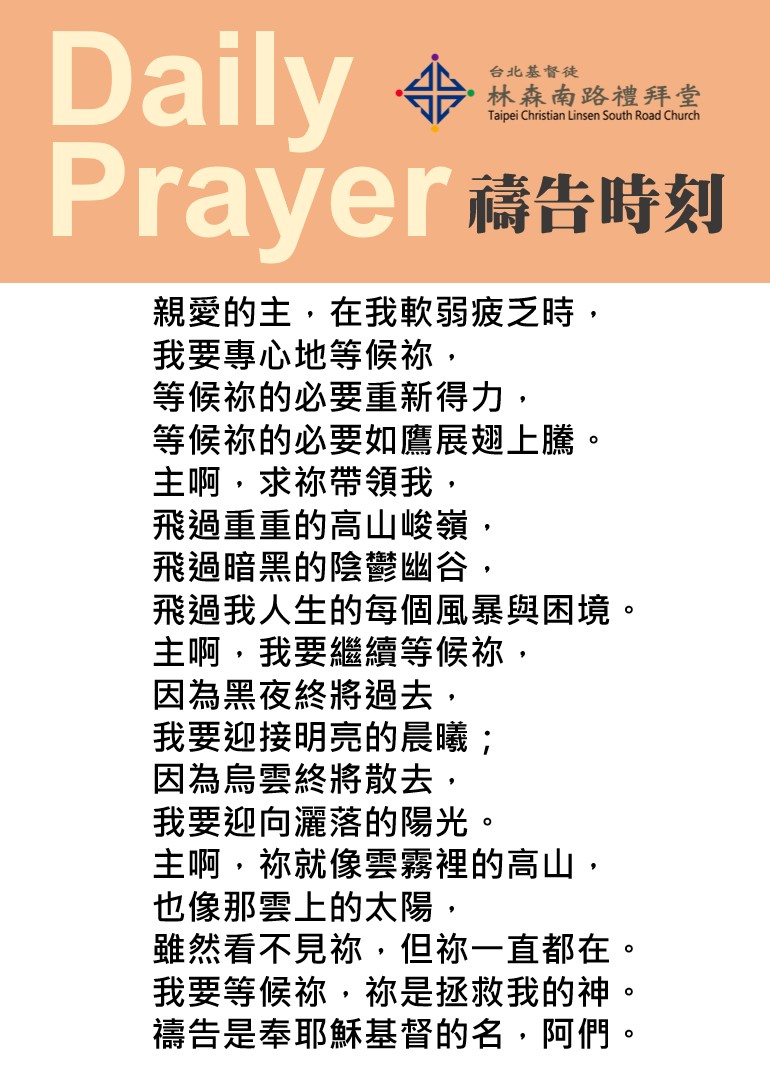 Daily Prayer

台北基督徒
林森南路禮拜堂
Taipei Christian Linsen South Road Church

禱告時刻

親愛的主，在我軟弱疲乏時，
我要專心地等候祢，
等候祢的必要重新得力，
等候祢的必要如鷹展翅上騰。
主啊，求祢帶領我，
飛過重重的高山峻嶺，
飛過暗黑的陰鬱幽谷，
飛過我人生的每個風暴與困境。
主啊，我要繼續等候祢，
因為黑夜終將過去，
我要迎接明亮的晨曦；
因為烏雲終將散去，
我要迎向灑落的陽光。
主啊，祢就像雲霧裡的高山，
也像那雲上的太陽，
雖然看不見祢，但祢一直都在。
我要等候祢，祢是拯救我的神。
禱告是奉耶穌基督的名，阿們。